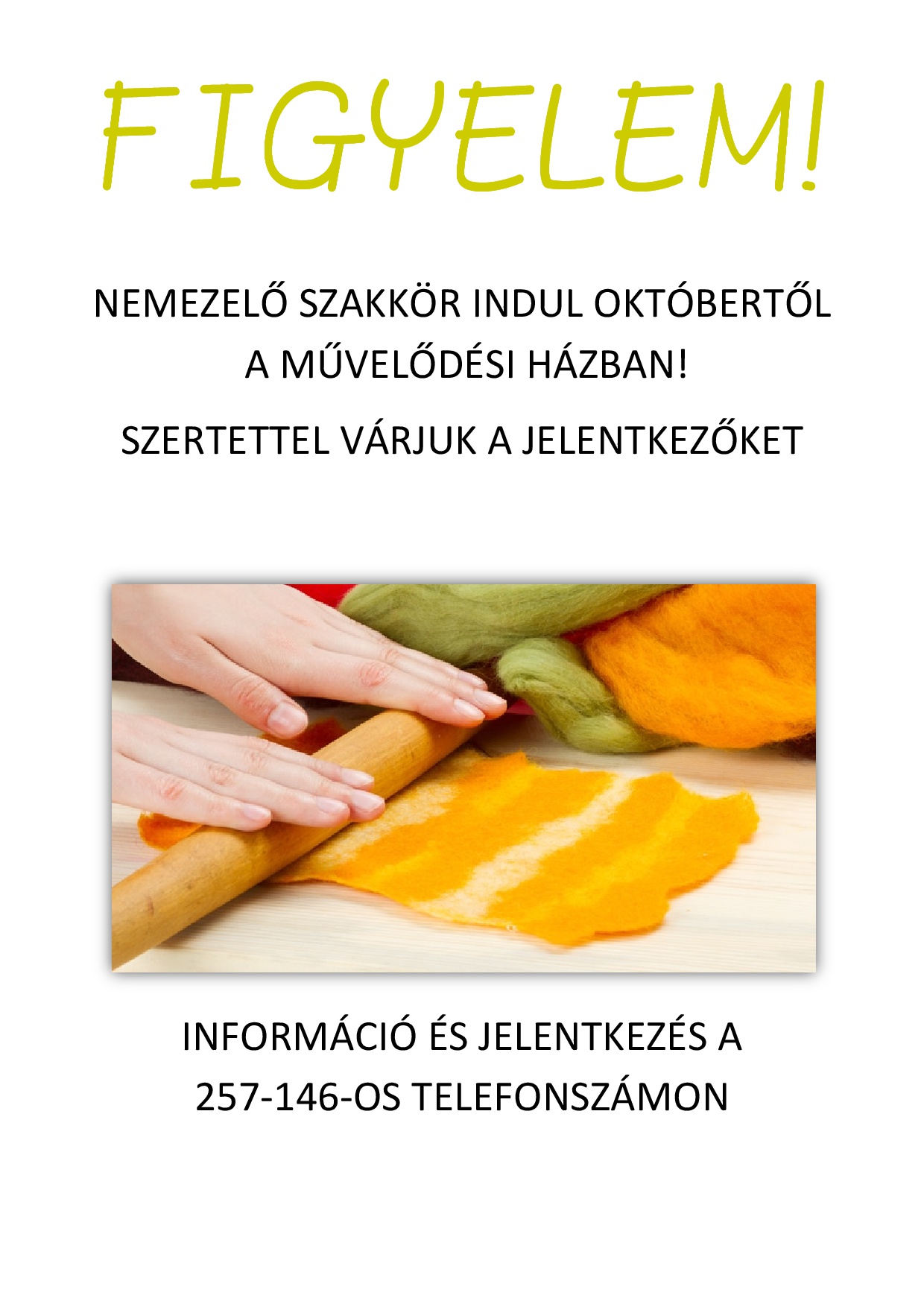 FIGYELEM!

NEMEZELŐ SZAKKÖR INDUL OKTÓBERTŐL A MŰVELŐDÉSI HÁZBAN!

SZERTETTEL VÁRJUK A JELENTKEZŐKET

INFORMÁCIÓ ÉS JELENTKEZÉS A 257-146-OS TELEFONSZÁMON